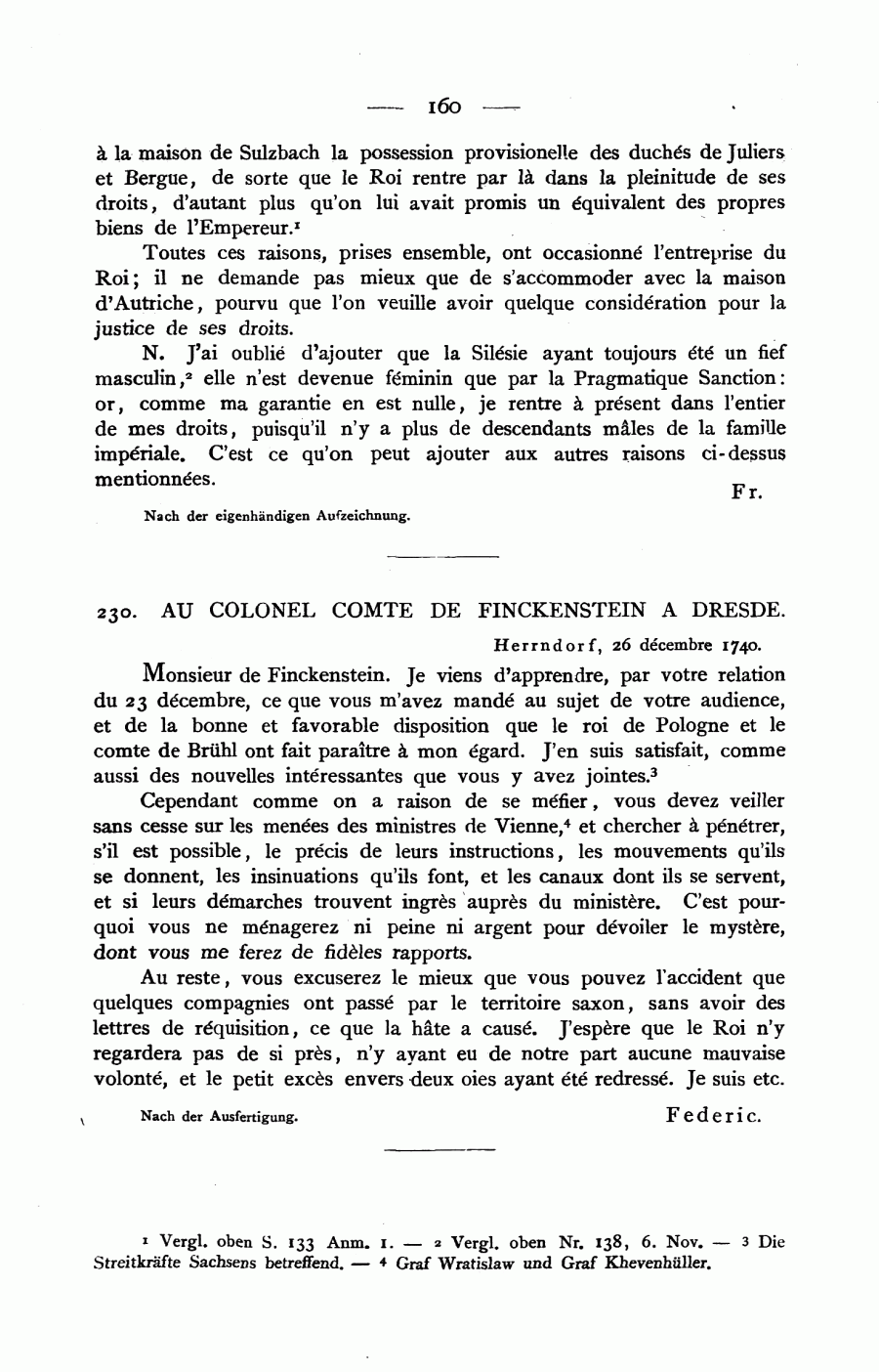 — 160 —

à la maison de Sulzbach la possession provisionelle des duchés de Juliers et Bergue, de sorte que le Roi rentre par là dans la pleinitude de ses droits, d'autant plus qu'on lui avait promis un équivalent des propres biens de l'Empereur.$^1$

Toutes ces raisons, prises ensemble, ont occasionné l'entreprise du Roi; il ne demande pas mieux que de s'accommoder avec la maison d'Autriche, pourvu que l'on veuille avoir quelque considération pour la justice de ses droits.

N. J'ai oublié d'ajouter que la Silésie ayant toujours été un fief masculin,$^2$ elle n'est devenue féminin que par la Pragmatique Sanction: or, comme ma garantie en est nulle, je rentre à présent dans l'entier de mes droits, puisqu'il n'y a plus de descendants mâles de la famille impériale. C'est ce qu'on peut ajouter aux autres raisons ci-dessus mentionnées.

Fr.

Nach der eigenhändigen Aufzeichnung.

230. AU COLONEL COMTE DE FINCKENSTEIN A DRESDE.

Herrndorf, 26 décembre 1740.

Monsieur de Finckenstein. Je viens d'apprendre, par votre relation du 23 décembre, ce que vous m'avez mandé au sujet de votre audience, et de la bonne et favorable disposition que le roi de Pologne et le comte de Brühl ont fait paraître à mon égard. J'en suis satisfait, comme aussi des nouvelles intéressantes que vous y avez jointes.$^3$

Cependant comme on a raison de se méfier, vous devez veiller sans cesse sur les menées des ministres de Vienne,$^4$ et chercher à pénétrer, s'il est possible, le précis de leurs instructions, les mouvements qu'ils se donnent, les insinuations qu'ils font, et les canaux dont ils se servent, et si leurs démarches trouvent ingrès auprès du ministère. C'est pourquoi vous ne ménagerez ni peine ni argent pour dévoiler le mystère, dont vous me ferez de fidèles rapports.

Au reste, vous excuserez le mieux que vous pouvez l'accident que quelques compagnies ont passé par le territoire saxon, sans avoir des lettres de réquisition, ce que la hâte a causé. J'espère que le Roi n'y regardera pas de si près, n'y ayant eu de notre part aucune mauvaise volonté, et le petit excès envers deux oies ayant été redressé. Je suis etc.

Nach der Ausfertigung.

Federic.

$^1$ Vergl. oben S. 133 Anm. 1. — $^2$ Vergl. oben Nr. 138, 6. Nov. — $^3$ Die Streitkräfte Sachsens betreffend. — $^4$ Graf Wratislaw und Graf Khevenhüller.